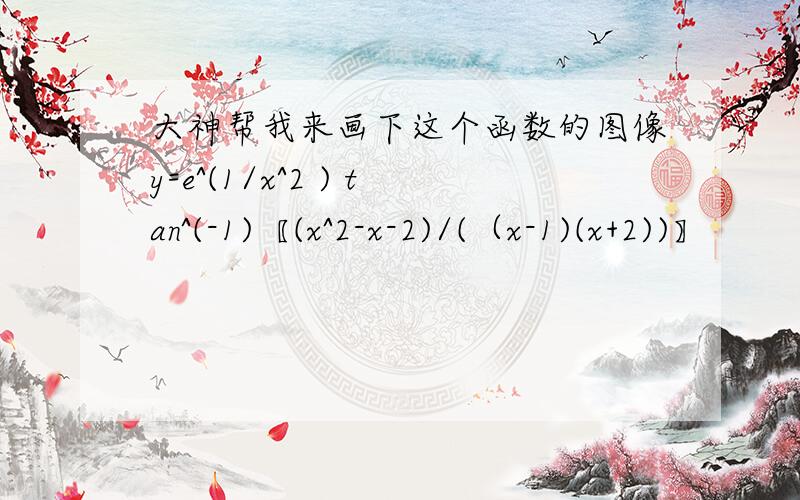 大神帮我来画下这个函数的图像
y=e^(1/x^2 ) tan^(-1) 〖(x^2-x-2)/((x-1)(x+2))〗